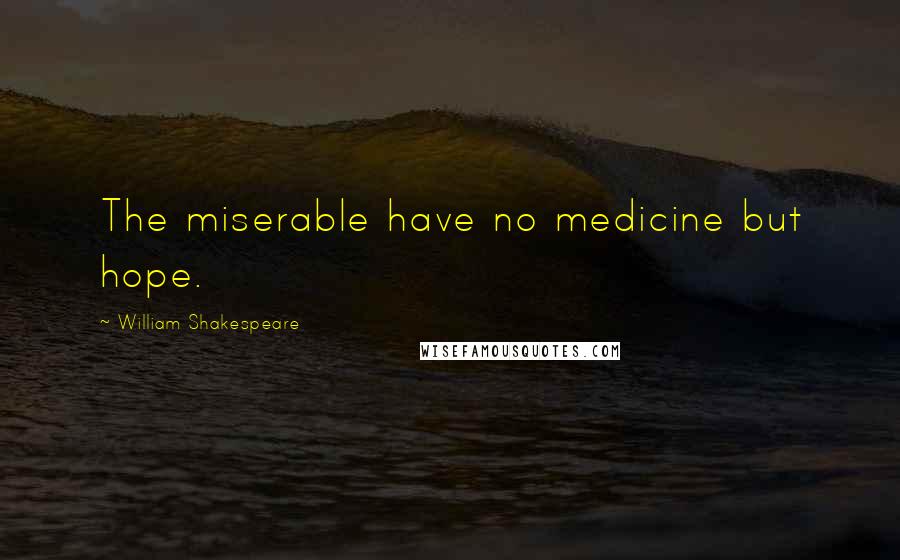 The miserable have no medicine but hope.

~ William Shakespeare

WISEFAMOUSQUOTES.COM